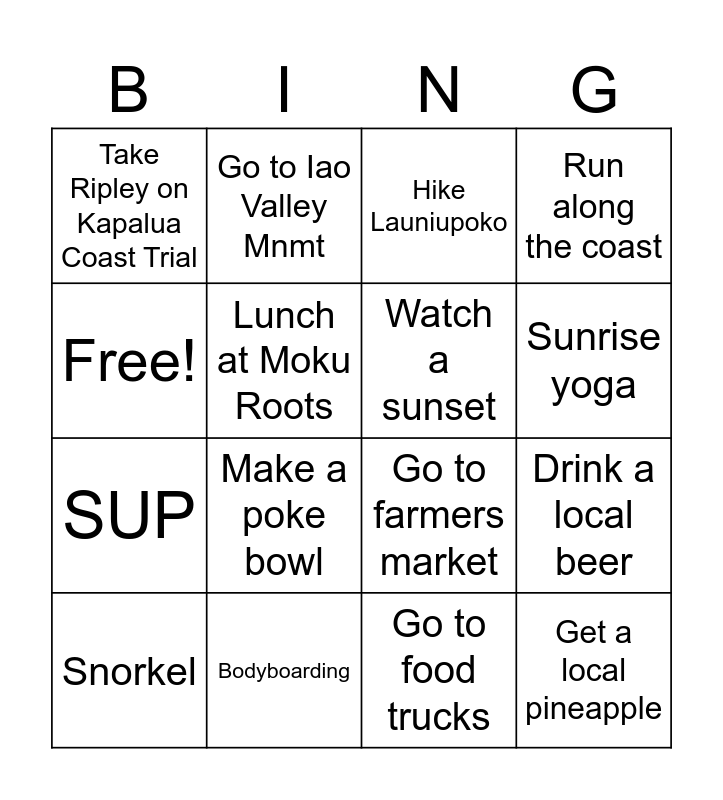 | B | I | N | G |
|---|---|---|---|
| Take Ripley on Kapalua Coast Trial | Go to Iao Valley Mnmt | Hike Launiupoko | Run along the coast |
| Free! | Lunch at Moku Roots | Watch a sunset | Sunrise yoga |
| SUP | Make a poke bowl | Go to farmers market | Drink a local beer |
| Snorkel | Bodyboarding | Go to food trucks | Get a local pineapple |